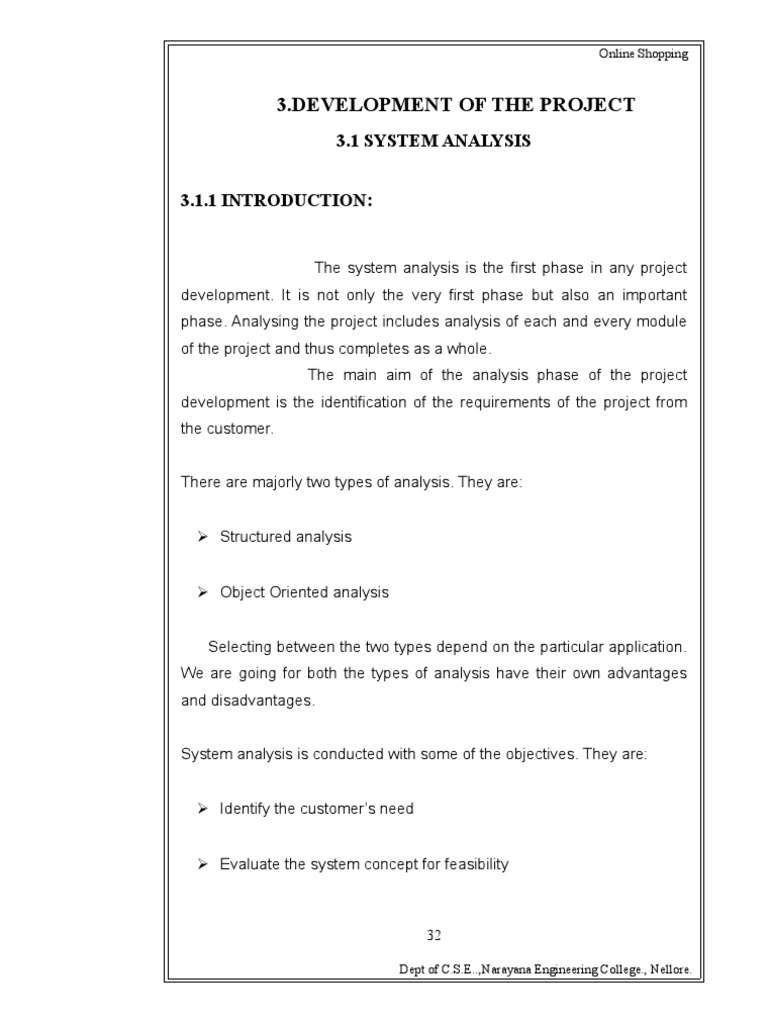 Online Shopping

3.DEVELOPMENT OF THE PROJECT

3.1 SYSTEM ANALYSIS

3.1.1 INTRODUCTION:

The system analysis is the first phase in any project development. It is not only the very first phase but also an important phase. Analysing the project includes analysis of each and every module of the project and thus completes as a whole.

The main aim of the analysis phase of the project development is the identification of the requirements of the project from the customer.

There are majorly two types of analysis. They are:

➢ Structured analysis

➢ Object Oriented analysis

Selecting between the two types depend on the particular application. We are going for both the types of analysis have their own advantages and disadvantages.

System analysis is conducted with some of the objectives. They are:

➢ Identify the customer's need

➢ Evaluate the system concept for feasibility

32

Dept of C.S.E..,Narayana Engineering College., Nellore.